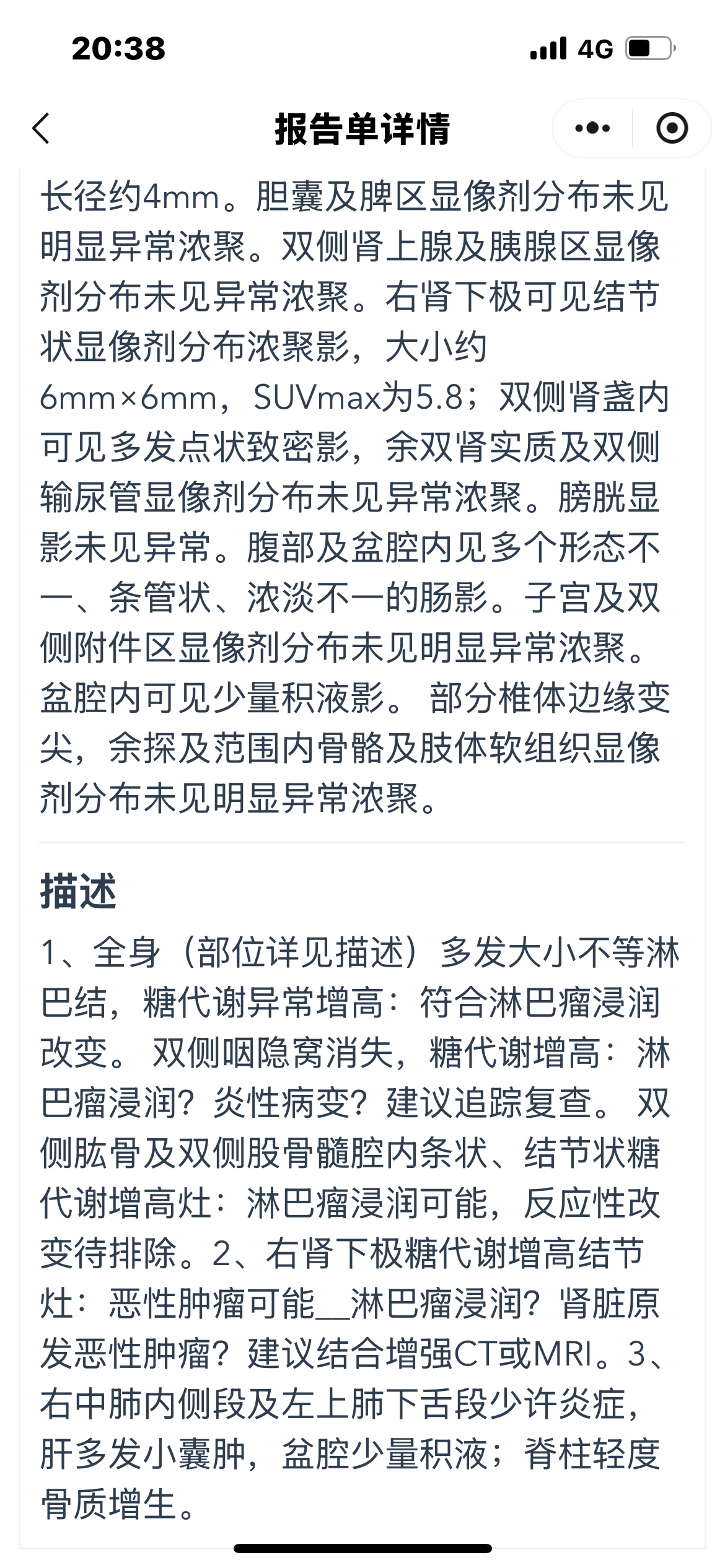 20:38

4G

报告单详情

长径约4mm。胆囊及脾区显像剂分布未见明显异常浓聚。双侧肾上腺及胰腺区显像剂分布未见异常浓聚。右肾下极可见结节状显像剂分布浓聚影，大小约6mm×6mm，SUVmax为5.8；双侧肾盏内可见多发点状致密影，余双肾实质及双侧输尿管显像剂分布未见异常浓聚。膀胱显影未见异常。腹部及盆腔内见多个形态不一、条管状、浓淡不一的肠影。子宫及双侧附件区显像剂分布未见明显异常浓聚。盆腔内可见少量积液影。 部分椎体边缘变尖，余探及范围内骨骼及肢体软组织显像剂分布未见明显异常浓聚。

描述

1、全身（部位详见描述）多发大小不等淋巴结，糖代谢异常增高：符合淋巴瘤浸润改变。 双侧咽隐窝消失，糖代谢增高：淋巴瘤浸润？炎性病变？建议追踪复查。 双侧肱骨及双侧股骨髓腔内条状、结节状糖代谢增高灶：淋巴瘤浸润可能，反应性改变待排除。2、右肾下极糖代谢增高结节灶：恶性肿瘤可能__淋巴瘤浸润？肾脏原发恶性肿瘤？建议结合增强CT或MRI。3、右中肺内侧段及左上肺下舌段少许炎症，肝多发小囊肿，盆腔少量积液；脊柱轻度骨质增生。